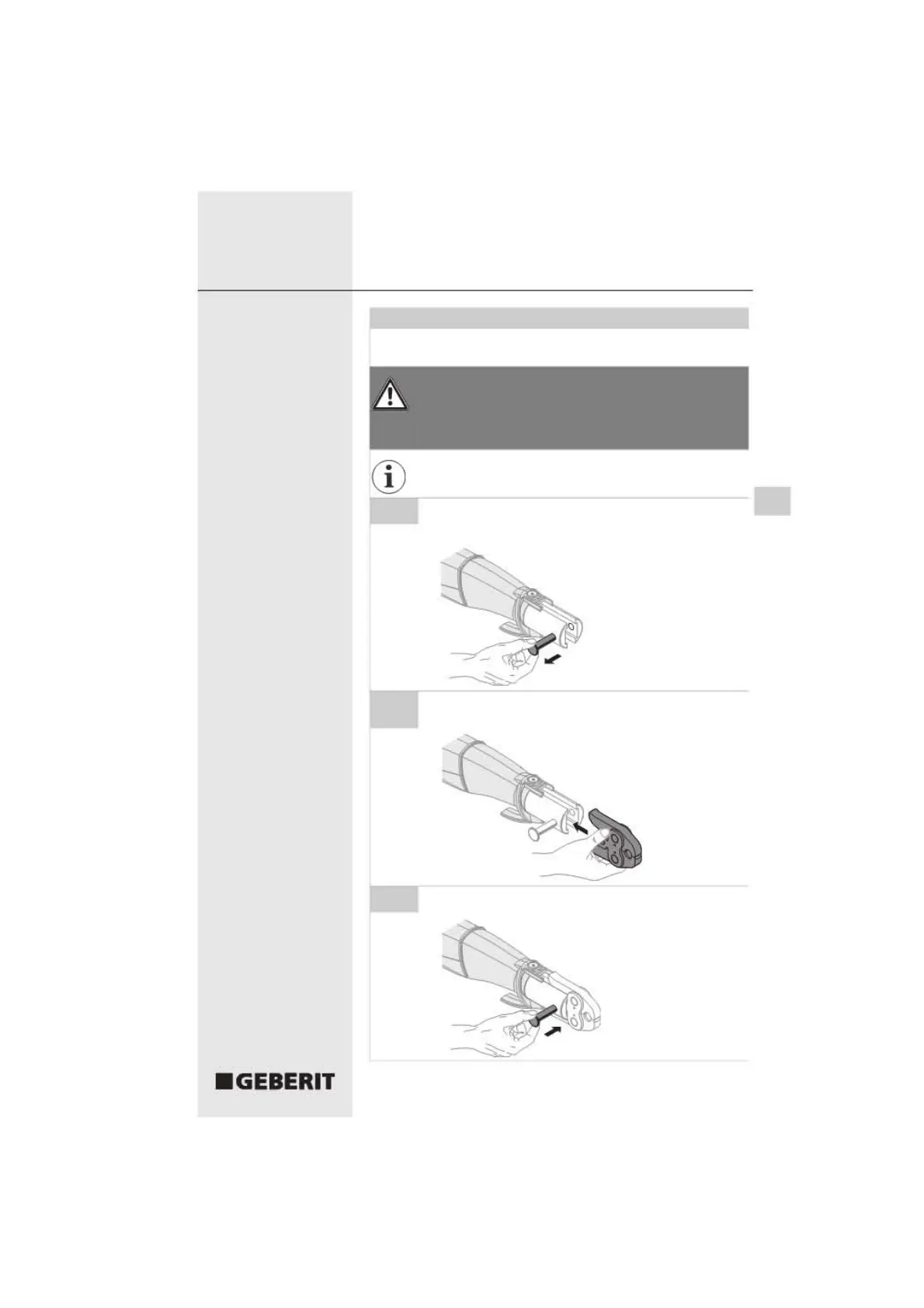 GEBERIT